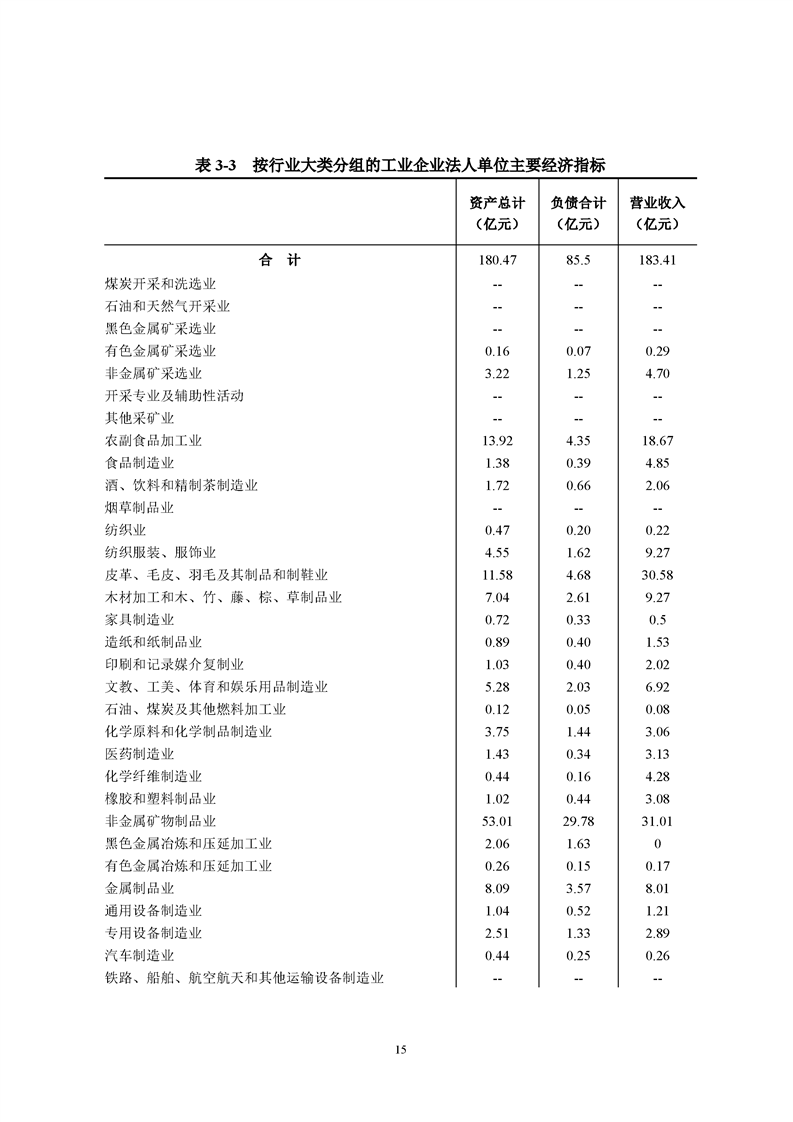 表 3-3　按行业大类分组的工业企业法人单位主要经济指标

|  | 资产总计（亿元） | 负债合计（亿元） | 营业收入（亿元） |
|---|---|---|---|
| 合　计 | 180.47 | 85.5 | 183.41 |
| 煤炭开采和洗选业 | -- | -- | -- |
| 石油和天然气开采业 | -- | -- | -- |
| 黑色金属矿采选业 | -- | -- | -- |
| 有色金属矿采选业 | 0.16 | 0.07 | 0.29 |
| 非金属矿采选业 | 3.22 | 1.25 | 4.70 |
| 开采专业及辅助性活动 | -- | -- | -- |
| 其他采矿业 | -- | -- | -- |
| 农副食品加工业 | 13.92 | 4.35 | 18.67 |
| 食品制造业 | 1.38 | 0.39 | 4.85 |
| 酒、饮料和精制茶制造业 | 1.72 | 0.66 | 2.06 |
| 烟草制品业 | -- | -- | -- |
| 纺织业 | 0.47 | 0.20 | 0.22 |
| 纺织服装、服饰业 | 4.55 | 1.62 | 9.27 |
| 皮革、毛皮、羽毛及其制品和制鞋业 | 11.58 | 4.68 | 30.58 |
| 木材加工和木、竹、藤、棕、草制品业 | 7.04 | 2.61 | 9.27 |
| 家具制造业 | 0.72 | 0.33 | 0.5 |
| 造纸和纸制品业 | 0.89 | 0.40 | 1.53 |
| 印刷和记录媒介复制业 | 1.03 | 0.40 | 2.02 |
| 文教、工美、体育和娱乐用品制造业 | 5.28 | 2.03 | 6.92 |
| 石油、煤炭及其他燃料加工业 | 0.12 | 0.05 | 0.08 |
| 化学原料和化学制品制造业 | 3.75 | 1.44 | 3.06 |
| 医药制造业 | 1.43 | 0.34 | 3.13 |
| 化学纤维制造业 | 0.44 | 0.16 | 4.28 |
| 橡胶和塑料制品业 | 1.02 | 0.44 | 3.08 |
| 非金属矿物制品业 | 53.01 | 29.78 | 31.01 |
| 黑色金属冶炼和压延加工业 | 2.06 | 1.63 | 0 |
| 有色金属冶炼和压延加工业 | 0.26 | 0.15 | 0.17 |
| 金属制品业 | 8.09 | 3.57 | 8.01 |
| 通用设备制造业 | 1.04 | 0.52 | 1.21 |
| 专用设备制造业 | 2.51 | 1.33 | 2.89 |
| 汽车制造业 | 0.44 | 0.25 | 0.26 |
| 铁路、船舶、航空航天和其他运输设备制造业 | -- | -- | -- |

15